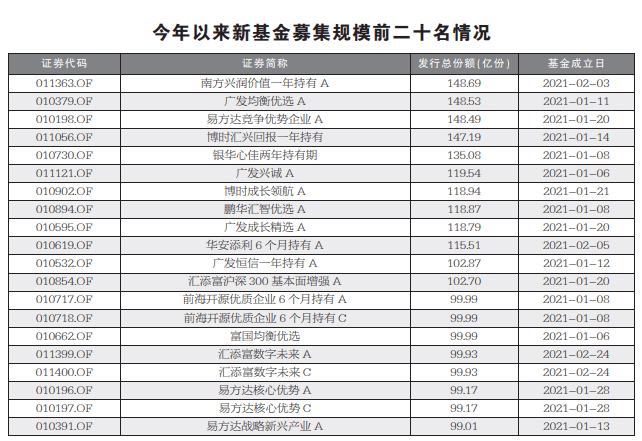 今年以来新基金募集规模前二十名情况

| 证券代码 | 证券简称 | 发行总份额(亿份) | 基金成立日 |
|---|---|---|---|
| 011363.OF | 南方兴润价值一年持有 A | 148.69 | 2021-02-03 |
| 010379.OF | 广发均衡优选 A | 148.53 | 2021-01-11 |
| 010198.OF | 易方达竞争优势企业 A | 148.49 | 2021-01-20 |
| 011056.OF | 博时汇兴回报一年持有 | 147.19 | 2021-01-14 |
| 010730.OF | 银华心佳两年持有期 | 135.08 | 2021-01-08 |
| 011121.OF | 广发兴诚 A | 119.54 | 2021-01-06 |
| 010902.OF | 博时成长领航 A | 118.94 | 2021-01-21 |
| 010894.OF | 鹏华汇智优选 A | 118.87 | 2021-01-08 |
| 010595.OF | 广发成长精选 A | 118.79 | 2021-01-20 |
| 010619.OF | 华安添利 6 个月持有 A | 115.51 | 2021-02-05 |
| 010532.OF | 广发恒信一年持有 A | 102.87 | 2021-01-12 |
| 010854.OF | 汇添富沪深 300 基本面增强 A | 102.70 | 2021-01-20 |
| 010717.OF | 前海开源优质企业 6 个月持有 A | 99.99 | 2021-01-08 |
| 010718.OF | 前海开源优质企业 6 个月持有 C | 99.99 | 2021-01-08 |
| 010662.OF | 富国均衡优选 | 99.99 | 2021-01-06 |
| 011399.OF | 汇添富数字未来 A | 99.93 | 2021-02-24 |
| 011400.OF | 汇添富数字未来 C | 99.93 | 2021-02-24 |
| 010196.OF | 易方达核心优势 A | 99.17 | 2021-01-28 |
| 010197.OF | 易方达核心优势 C | 99.17 | 2021-01-28 |
| 010391.OF | 易方达战略新兴产业 A | 99.01 | 2021-01-13 |